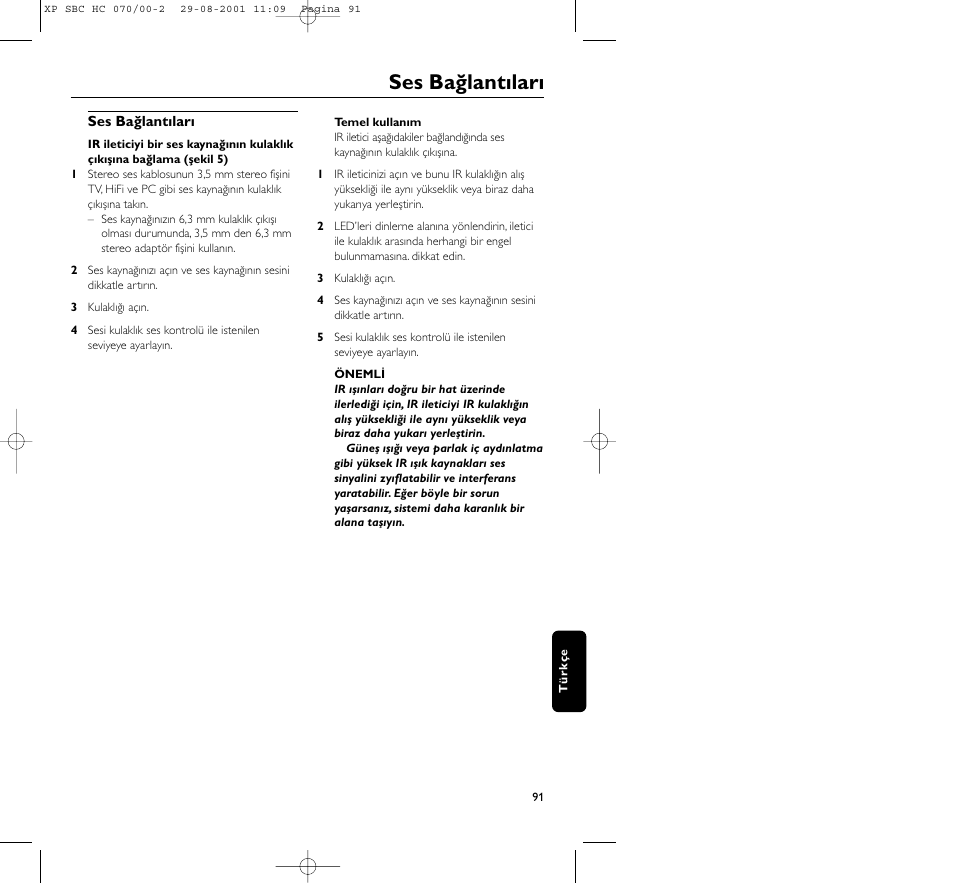 XP SBC HC 070/00-2 29-08-2001 11:09 Pagina 91

Ses Bağlantıları

Ses Bağlantıları

IR ileticiyi bir ses kaynağının kulaklık çıkışına bağlama (şekil 5)

1 Stereo ses kablosunun 3,5 mm stereo fişini TV, HiFi ve PC gibi ses kaynağının kulaklık çıkışına takın.
– Ses kaynağınızın 6,3 mm kulaklık çıkışı olması durumunda, 3,5 mm den 6,3 mm stereo adaptör fişini kullanın.

2 Ses kaynağınızı açın ve ses kaynağının sesini dikkatle artırın.

3 Kulaklığı açın.

4 Sesi kulaklık ses kontrolü ile istenilen seviyeye ayarlayın.

Temel kullanım
IR iletici aşağıdakiler bağlandığında ses kaynağının kulaklık çıkışına.

1 IR ileticinizi açın ve bunu IR kulaklığın alış yüksekliği ile aynı yükseklik veya biraz daha yukarıya yerleştirin.

2 LED'leri dinleme alanına yönlendirin, iletici ile kulaklık arasında herhangi bir engel bulunmamasına. dikkat edin.

3 Kulaklığı açın.

4 Ses kaynağınızı açın ve ses kaynağının sesini dikkatle artırın.

5 Sesi kulaklık ses kontrolü ile istenilen seviyeye ayarlayın.

ÖNEMLİ
IR ışınları doğru bir hat üzerinde ilerlediği için, IR ileticiyi IR kulaklığın alış yüksekliği ile aynı yükseklik veya biraz daha yukarı yerleştirin.
Güneş ışığı veya parlak iç aydınlatma gibi yüksek IR ışık kaynakları ses sinyalini zyıflatabilir ve interferans yaratabilir. Eğer böyle bir sorun yaşarsanız, sistemi daha karanlık bir alana taşıyın.

Türkçe

91